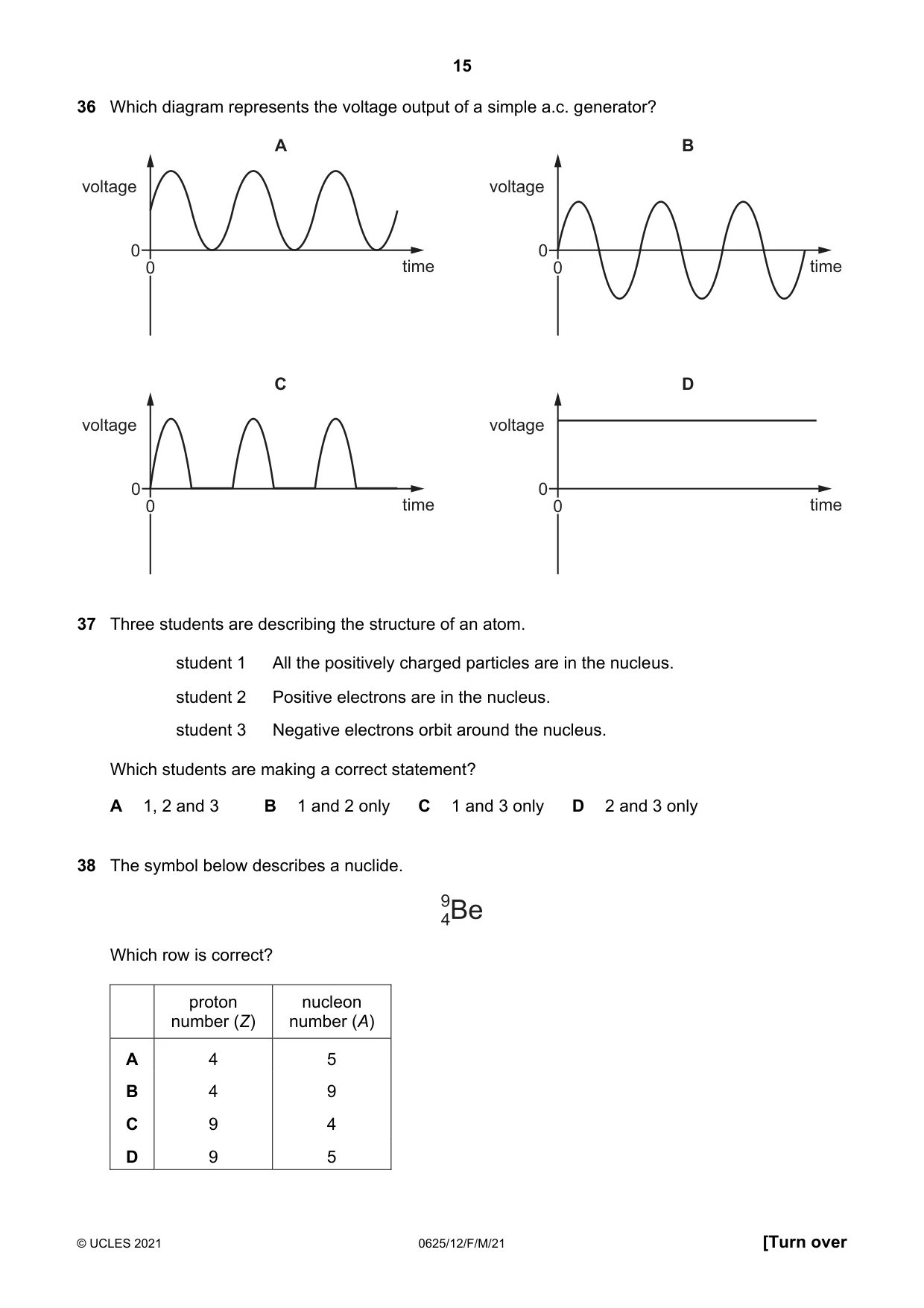 15

36 Which diagram represents the voltage output of a simple a.c. generator?

A

voltage

0

0

time

B

voltage

0

0

time

C

voltage

0

0

time

D

voltage

0

0

time

37 Three students are describing the structure of an atom.

student 1 All the positively charged particles are in the nucleus.

student 2 Positive electrons are in the nucleus.

student 3 Negative electrons orbit around the nucleus.

Which students are making a correct statement?

A 1, 2 and 3 B 1 and 2 only C 1 and 3 only D 2 and 3 only

38 The symbol below describes a nuclide.

$^{9}_{4}Be$

Which row is correct?

| | proton number (Z) | nucleon number (A) |
|---|---|---|
| A | 4 | 5 |
| B | 4 | 9 |
| C | 9 | 4 |
| D | 9 | 5 |

© UCLES 2021 0625/12/F/M/21 [Turn over